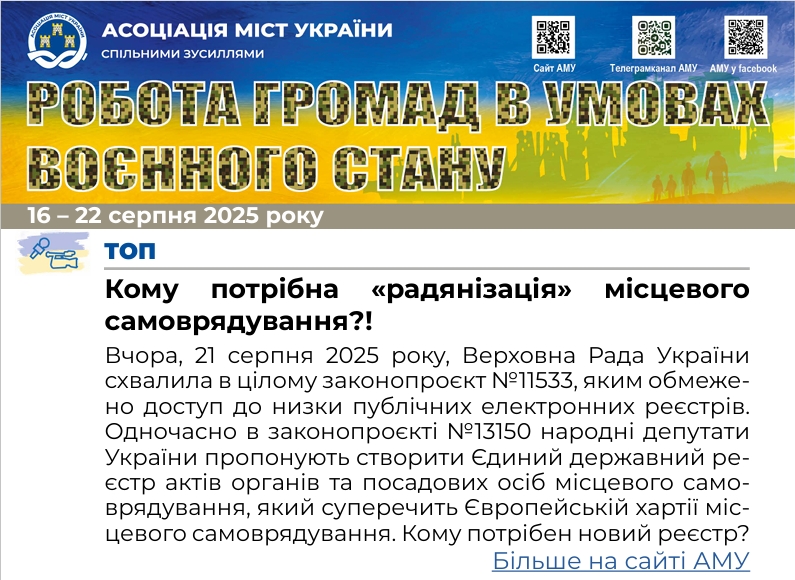 АСОЦІАЦІЯ МІСТ УКРАЇНИ
спільними зусиллями

Сайт АМУ
Телеграмканал АМУ
АМУ у facebook

РОБОТА ГРОМАД В УМОВАХ ВОЄННОГО СТАНУ

16 – 22 серпня 2025 року

ТОП

Кому потрібна «радянізація» місцевого самоврядування?!

Вчора, 21 серпня 2025 року, Верховна Рада України схвалила в цілому законопроєкт №11533, яким обмежено доступ до низки публічних електронних реєстрів. Одночасно в законопроєкті №13150 народні депутати України пропонують створити Єдиний державний реєстр актів органів та посадових осіб місцевого самоврядування, який суперечить Європейській хартії місцевого самоврядування. Кому потрібен новий реєстр?

Більше на сайті АМУ